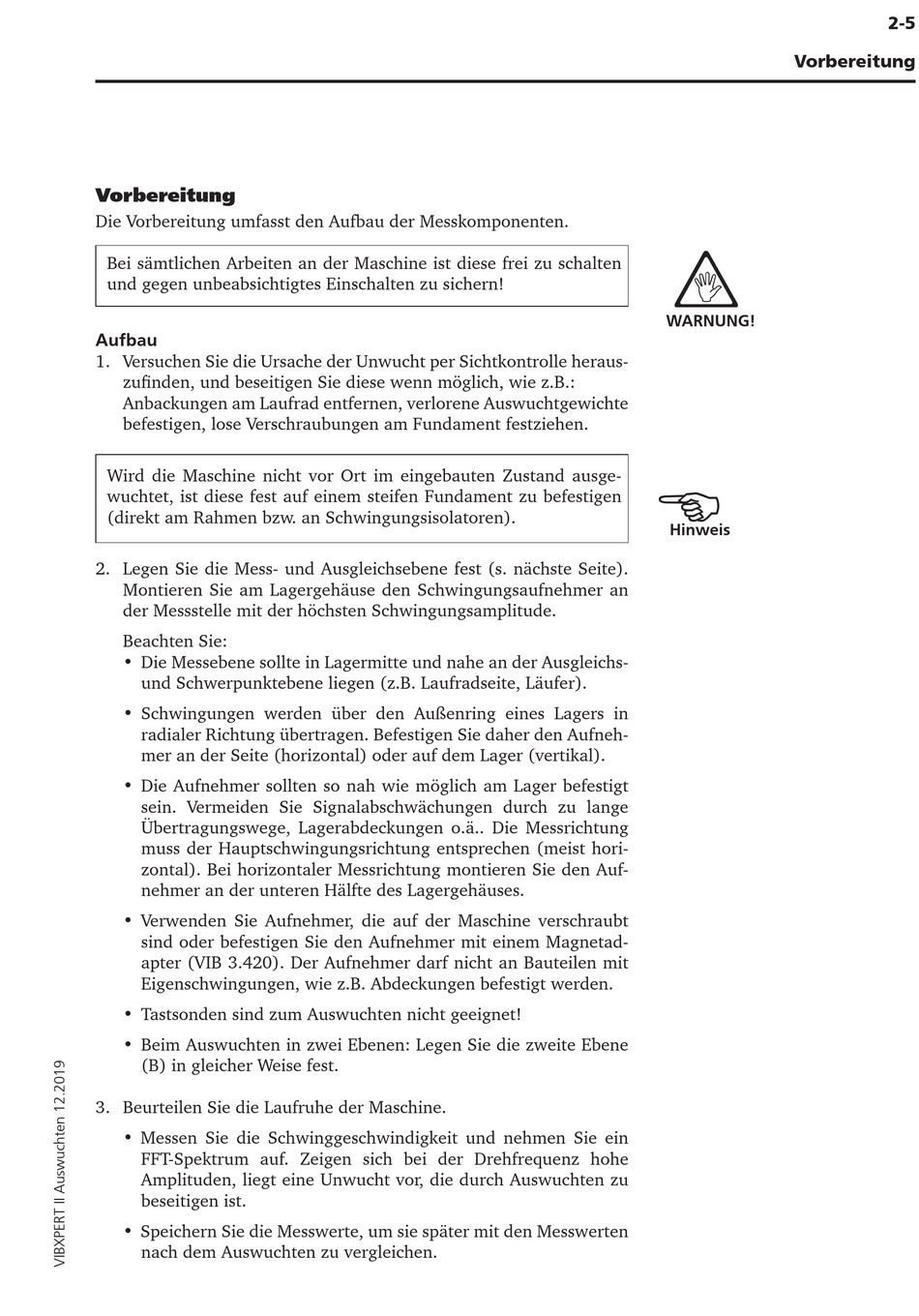 2-5

Vorbereitung

Vorbereitung

Die Vorbereitung umfasst den Aufbau der Messkomponenten.

Bei sämtlichen Arbeiten an der Maschine ist diese frei zu schalten und gegen unbeabsichtigtes Einschalten zu sichern!

WARNUNG!

Aufbau

1. Versuchen Sie die Ursache der Unwucht per Sichtkontrolle herauszufinden, und beseitigen Sie diese wenn möglich, wie z.B.: Anbackungen am Laufrad entfernen, verlorene Auswuchtgewichte befestigen, lose Verschraubungen am Fundament festziehen.

Wird die Maschine nicht vor Ort im eingebauten Zustand ausgewuchtet, ist diese fest auf einem steifen Fundament zu befestigen (direkt am Rahmen bzw. an Schwingungsisolatoren).

Hinweis

2. Legen Sie die Mess- und Ausgleichsebene fest (s. nächste Seite). Montieren Sie am Lagergehäuse den Schwingungsaufnehmer an der Messstelle mit der höchsten Schwingungsamplitude.

Beachten Sie:

• Die Messebene sollte in Lagermitte und nahe an der Ausgleichs- und Schwerpunktebene liegen (z.B. Laufradseite, Läufer).

• Schwingungen werden über den Außenring eines Lagers in radialer Richtung übertragen. Befestigen Sie daher den Aufnehmer an der Seite (horizontal) oder auf dem Lager (vertikal).

• Die Aufnehmer sollten so nah wie möglich am Lager befestigt sein. Vermeiden Sie Signalabschwächungen durch zu lange Übertragungswege, Lagerabdeckungen o.ä.. Die Messrichtung muss der Hauptschwingungsrichtung entsprechen (meist horizontal). Bei horizontaler Messrichtung montieren Sie den Aufnehmer an der unteren Hälfte des Lagergehäuses.

• Verwenden Sie Aufnehmer, die auf der Maschine verschraubt sind oder befestigen Sie den Aufnehmer mit einem Magnetadapter (VIB 3.420). Der Aufnehmer darf nicht an Bauteilen mit Eigenschwingungen, wie z.B. Abdeckungen befestigt werden.

• Tastsonden sind zum Auswuchten nicht geeignet!

• Beim Auswuchten in zwei Ebenen: Legen Sie die zweite Ebene (B) in gleicher Weise fest.

3. Beurteilen Sie die Laufruhe der Maschine.

• Messen Sie die Schwinggeschwindigkeit und nehmen Sie ein FFT-Spektrum auf. Zeigen sich bei der Drehfrequenz hohe Amplituden, liegt eine Unwucht vor, die durch Auswuchten zu beseitigen ist.

• Speichern Sie die Messwerte, um sie später mit den Messwerten nach dem Auswuchten zu vergleichen.

VIBXPERT II Auswuchten 12.2019